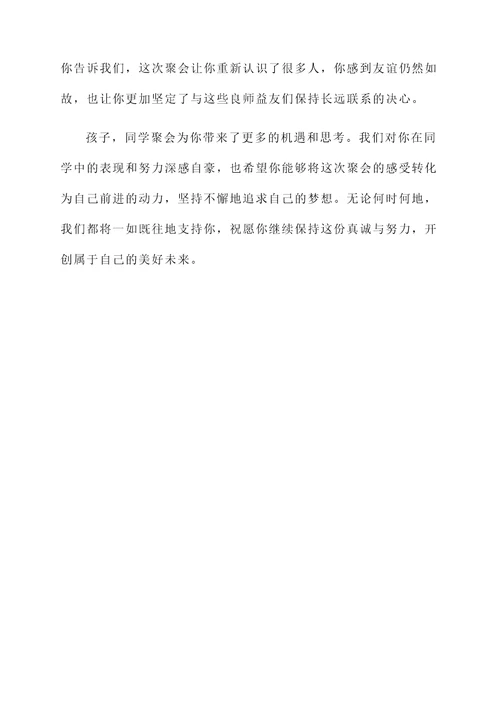 你告诉我们，这次聚会让你重新认识了很多人，你感到友谊仍然如故，也让你更加坚定了与这些良师益友们保持长远联系的决心。

孩子，同学聚会为你带来了更多的机遇和思考。我们对你在同学中的表现和努力深感自豪，也希望你能够将这次聚会的感受转化为自己前进的动力，坚持不懈地追求自己的梦想。无论何时何地，我们都将一如既往地支持你，祝愿你继续保持这份真诚与努力，开创属于自己的美好未来。